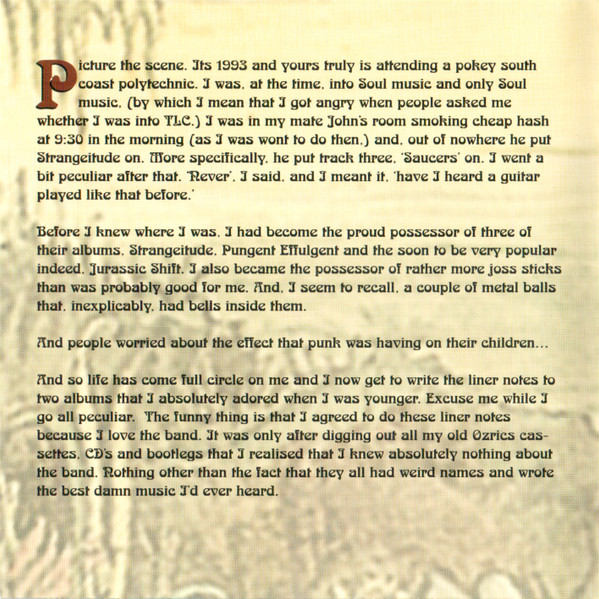 Picture the scene. Its 1993 and yours truly is attending a pokey south coast polytechnic. I was, at the time, into Soul music and only Soul music, (by which I mean that I got angry when people asked me whether I was into TLC.) I was in my mate John's room smoking cheap hash at 9:30 in the morning (as I was wont to do then.) and, out of nowhere he put Strangeitude on. More specifically, he put track three, 'Saucers' on. I went a bit peculiar after that. 'Never', I said, and I meant it, 'have I heard a guitar played like that before.'

Before I knew where I was, I had become the proud possessor of three of their albums, Strangeitude, Pungent Effulgent and the soon to be very popular indeed, Jurassic Shift. I also became the possessor of rather more joss sticks than was probably good for me. And, I seem to recall, a couple of metal balls that, inexplicably, had bells inside them.

And people worried about the effect that punk was having on their children...

And so life has come full circle on me and I now get to write the liner notes to two albums that I absolutely adored when I was younger. Excuse me while I go all peculiar. The funny thing is that I agreed to do these liner notes because I love the band. It was only after digging out all my old Ozrics cassettes, CD's and bootlegs that I realised that I knew absolutely nothing about the band. Nothing other than the fact that they all had weird names and wrote the best damn music I'd ever heard.